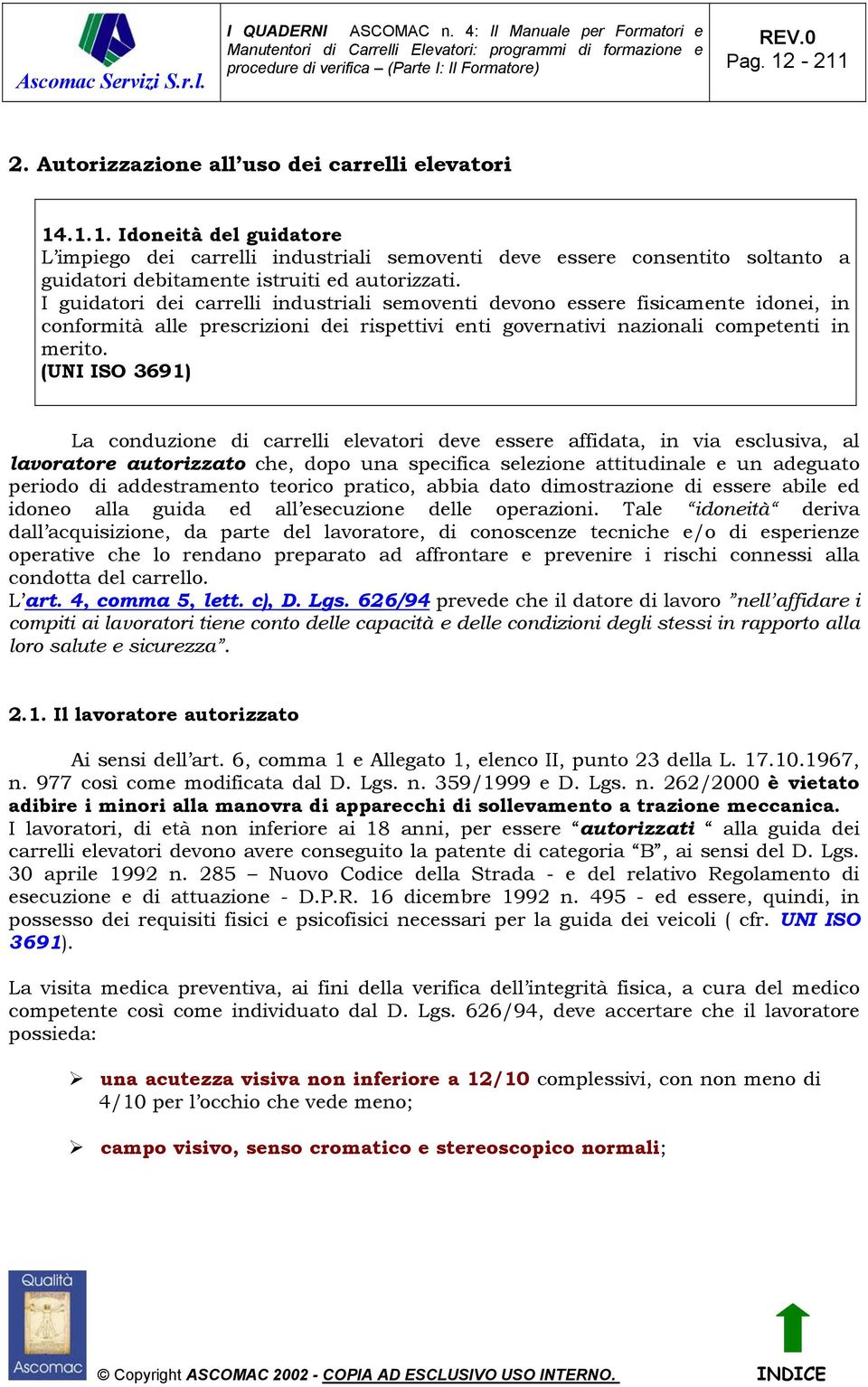 Ascomac Servizi S.r.l.

I QUADERNI ASCOMAC n. 4: Il Manuale per Formatori e Manutentori di Carrelli Elevatori: programmi di formazione e procedure di verifica – (Parte I: Il Formatore)

REV.0
Pag. 12 - 211

2. Autorizzazione all'uso dei carrelli elevatori

14.1.1. Idoneità del guidatore
L'impiego dei carrelli industriali semoventi deve essere consentito soltanto a guidatori debitamente istruiti ed autorizzati.
I guidatori dei carrelli industriali semoventi devono essere fisicamente idonei, in conformità alle prescrizioni dei rispettivi enti governativi nazionali competenti in merito.
(UNI ISO 3691)

La conduzione di carrelli elevatori deve essere affidata, in via esclusiva, al lavoratore autorizzato che, dopo una specifica selezione attitudinale e un adeguato periodo di addestramento teorico pratico, abbia dato dimostrazione di essere abile ed idoneo alla guida ed all'esecuzione delle operazioni. Tale "idoneità" deriva dall'acquisizione, da parte del lavoratore, di conoscenze tecniche e/o di esperienze operative che lo rendano preparato ad affrontare e prevenire i rischi connessi alla condotta del carrello.
L'art. 4, comma 5, lett. c), D. Lgs. 626/94 prevede che il datore di lavoro "nell'affidare i compiti ai lavoratori tiene conto delle capacità e delle condizioni degli stessi in rapporto alla loro salute e sicurezza".

2.1. Il lavoratore autorizzato

Ai sensi dell'art. 6, comma 1 e Allegato 1, elenco II, punto 23 della L. 17.10.1967, n. 977 così come modificata dal D. Lgs. n. 359/1999 e D. Lgs. n. 262/2000 è vietato adibire i minori alla manovra di apparecchi di sollevamento a trazione meccanica.
I lavoratori, di età non inferiore ai 18 anni, per essere "autorizzati " alla guida dei carrelli elevatori devono avere conseguito la patente di categoria "B", ai sensi del D. Lgs. 30 aprile 1992 n. 285 – Nuovo Codice della Strada - e del relativo Regolamento di esecuzione e di attuazione - D.P.R. 16 dicembre 1992 n. 495 - ed essere, quindi, in possesso dei requisiti fisici e psicofisici necessari per la guida dei veicoli ( cfr. UNI ISO 3691).

La visita medica preventiva, ai fini della verifica dell'integrità fisica, a cura del medico competente così come individuato dal D. Lgs. 626/94, deve accertare che il lavoratore possieda:

➢ una acutezza visiva non inferiore a 12/10 complessivi, con non meno di 4/10 per l'occhio che vede meno;

➢ campo visivo, senso cromatico e stereoscopico normali;

Qualità
Ascomac

© Copyright ASCOMAC 2002 - COPIA AD ESCLUSIVO USO INTERNO.

INDICE